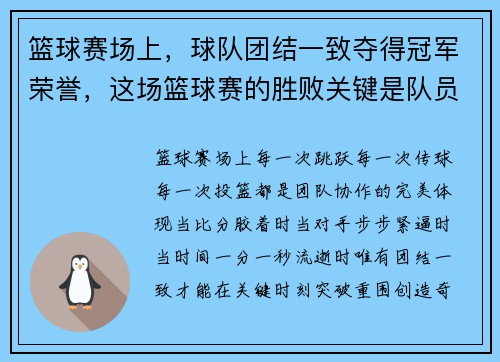 篮球赛场上，球队团结一致夺得冠军荣誉，这场篮球赛的胜败关键是队员

篮球赛场上每一次跳跃每一次传球每一次投篮都是团队协作的完美体现当比分胶着时当对手步步紧逼时当时间一分一秒流逝时唯有团结一致才能在关键时刻突破重围创造奇